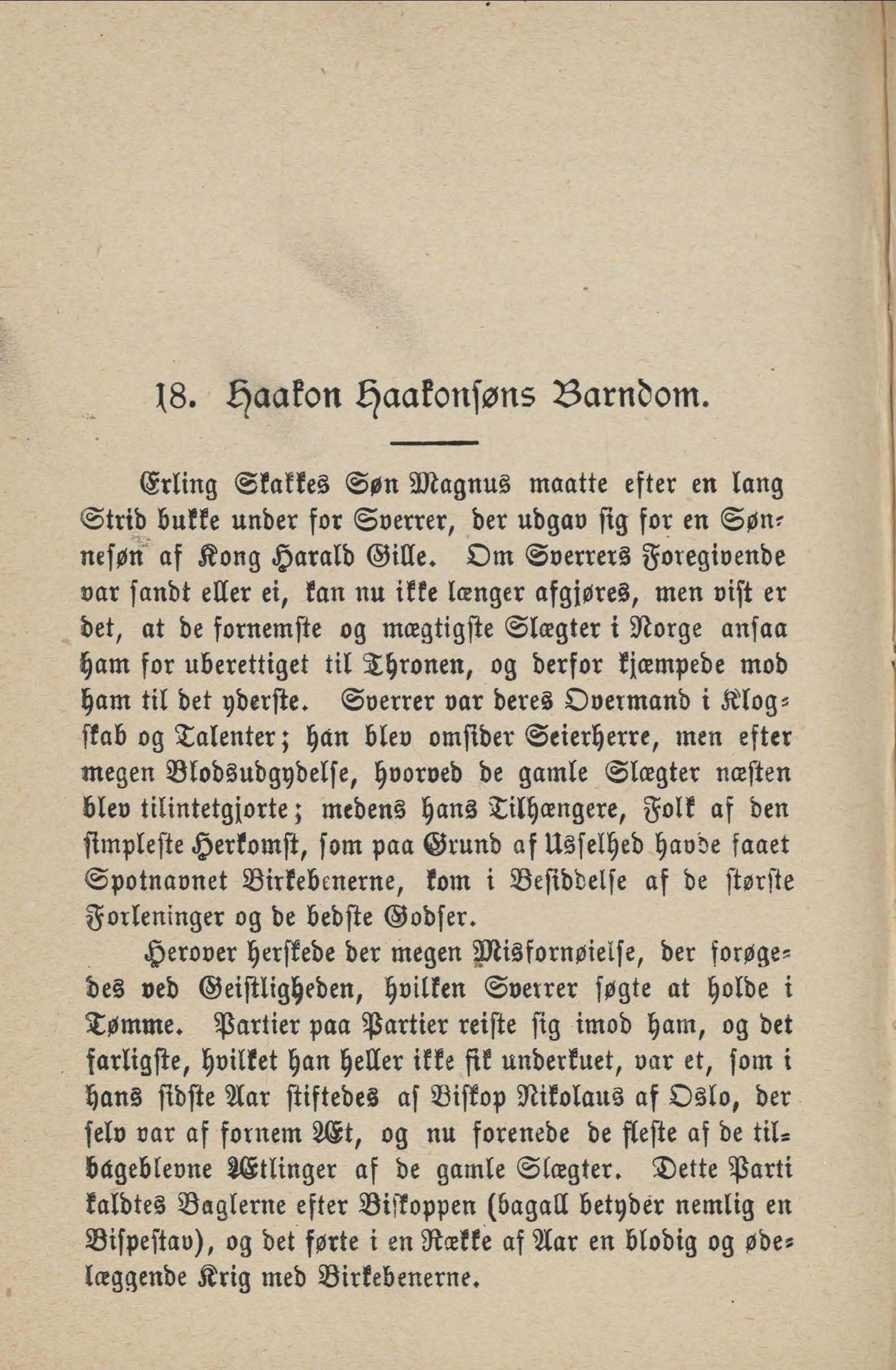 18. Haakon Haakonsøns Barndom.

Erling Skakkes Søn Magnus maatte efter en lang Strid bukke under for Sverrer, der udgav sig for en Sønnesøn af Kong Harald Gille. Om Sverrers Foregivende var sandt eller ei, kan nu ikke længer afgjøres, men vist er det, at de fornemste og mægtigste Slægter i Norge ansaa ham for uberettiget til Thronen, og derfor kjæmpede mod ham til det yderste. Sverrer var deres Overmand i Klogskab og Talenter; han blev omsider Seierherre, men efter megen Blodsudgydelse, hvorved de gamle Slægter næsten blev tilintetgjorte; medens hans Tilhængere, Folk af den simpleste Herkomst, som paa Grund af Usselhed havde faaet Spotnavnet Birkebenerne, kom i Besiddelse af de største Forleninger og de bedste Godser.

Herover herskede der megen Misfornøielse, der forøgedes ved Geistligheden, hvilken Sverrer søgte at holde i Tømme. Partier paa Partier reiste sig imod ham, og det farligste, hvilket han heller ikke fik underkuet, var et, som i hans sidste Aar stiftedes af Biskop Nikolaus af Oslo, der selv var af fornem Æt, og nu forenede de fleste af de tilbageblevne Ætlinger af de gamle Slægter. Dette Parti kaldtes Baglerne efter Biskoppen (bagall betyder nemlig en Bispestav), og det førte i en Række af Aar en blodig og ødelæggende Krig med Birkebenerne.